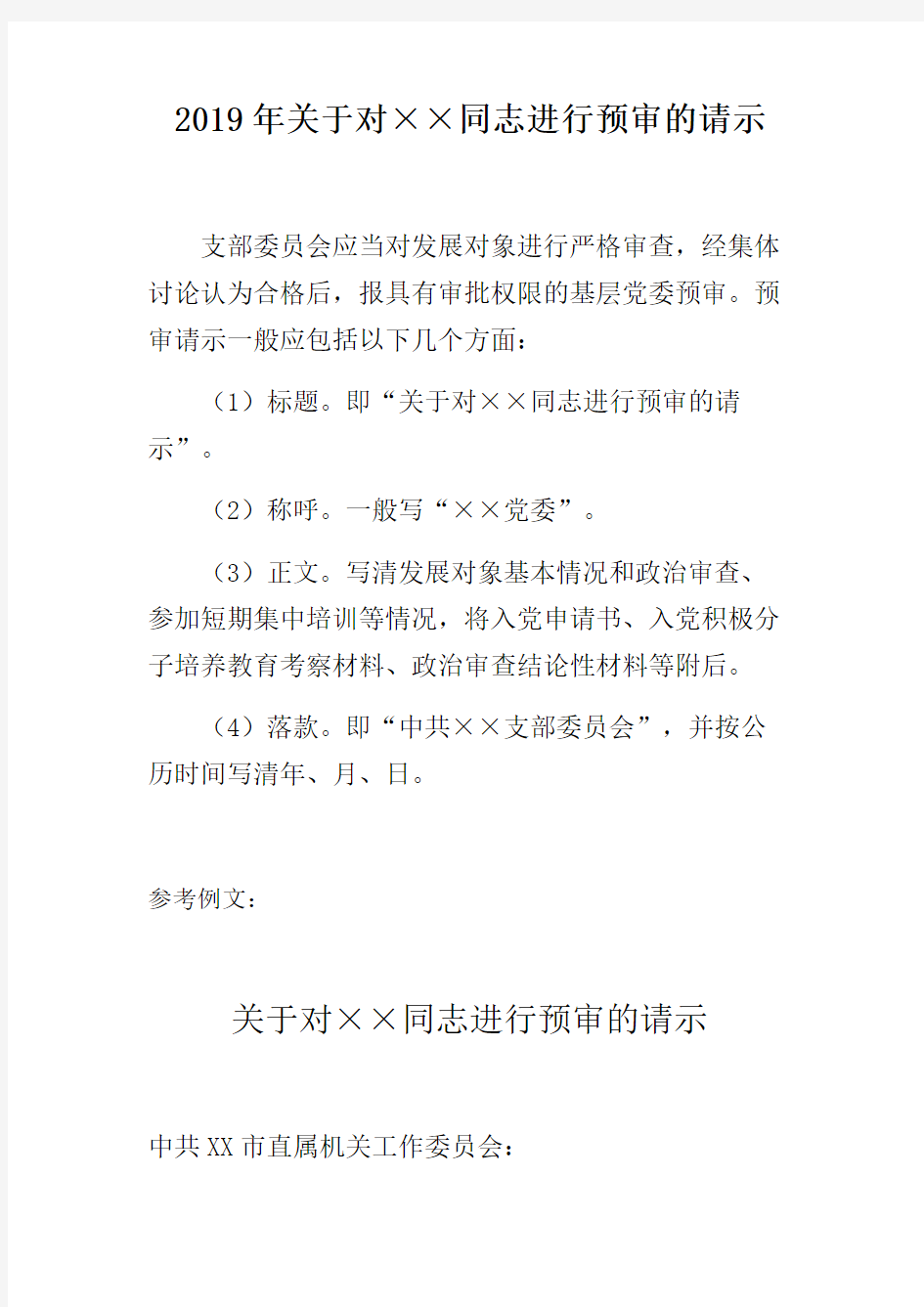 2019年关于对××同志进行预审的请示

支部委员会应当对发展对象进行严格审查，经集体讨论认为合格后，报具有审批权限的基层党委预审。预审请示一般应包括以下几个方面：

（1）标题。即“关于对××同志进行预审的请示”。

（2）称呼。一般写“××党委”。

（3）正文。写清发展对象基本情况和政治审查、参加短期集中培训等情况，将入党申请书、入党积极分子培养教育考察材料、政治审查结论性材料等附后。

（4）落款。即“中共××支部委员会”，并按公历时间写清年、月、日。

参考例文：

关于对××同志进行预审的请示

中共XX市直属机关工作委员会：